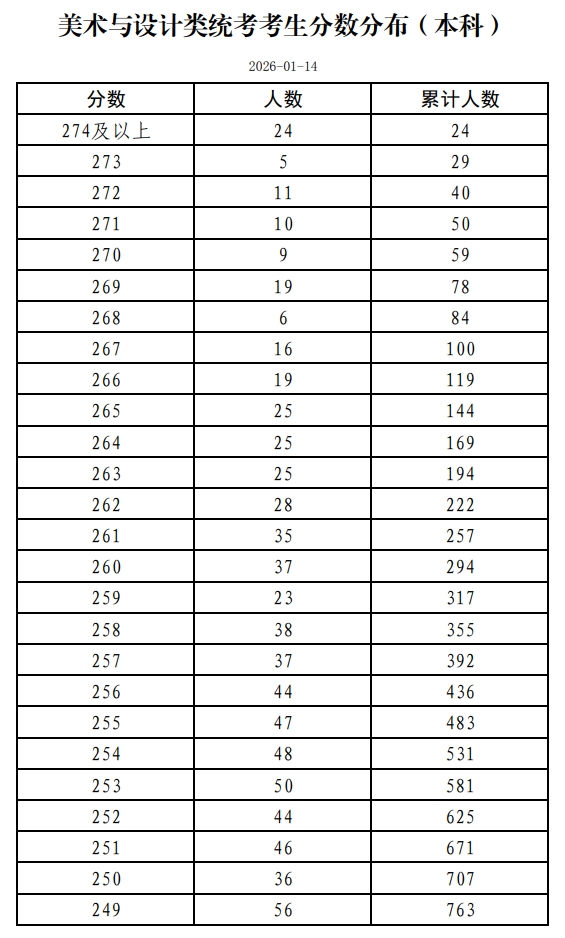 美术与设计类统考考生分数分布（本科）

2026-01-14

| 分数 | 人数 | 累计人数 |
|---|---|---|
| 274及以上 | 24 | 24 |
| 273 | 5 | 29 |
| 272 | 11 | 40 |
| 271 | 10 | 50 |
| 270 | 9 | 59 |
| 269 | 19 | 78 |
| 268 | 6 | 84 |
| 267 | 16 | 100 |
| 266 | 19 | 119 |
| 265 | 25 | 144 |
| 264 | 25 | 169 |
| 263 | 25 | 194 |
| 262 | 28 | 222 |
| 261 | 35 | 257 |
| 260 | 37 | 294 |
| 259 | 23 | 317 |
| 258 | 38 | 355 |
| 257 | 37 | 392 |
| 256 | 44 | 436 |
| 255 | 47 | 483 |
| 254 | 48 | 531 |
| 253 | 50 | 581 |
| 252 | 44 | 625 |
| 251 | 46 | 671 |
| 250 | 36 | 707 |
| 249 | 56 | 763 |